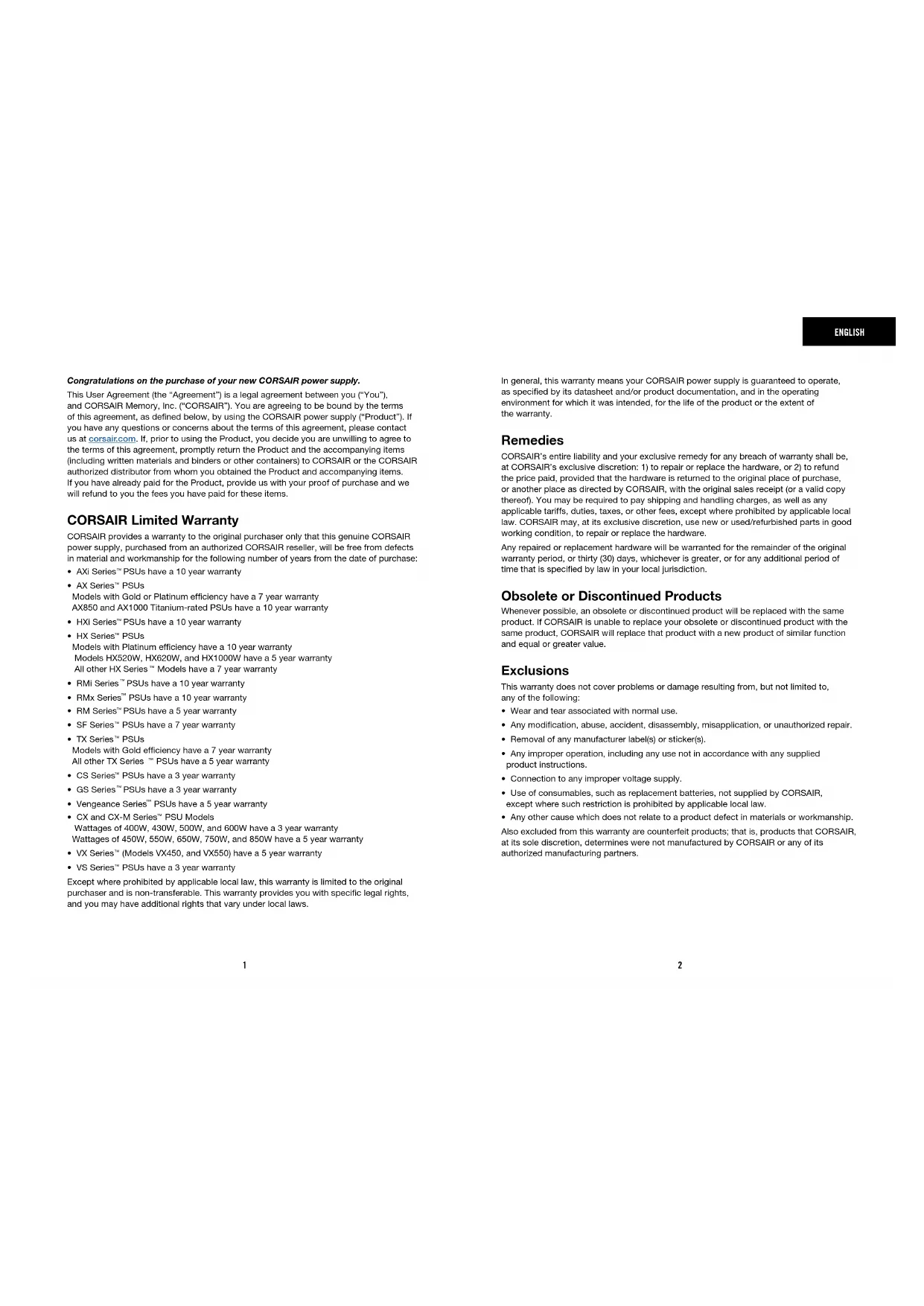 ENGLISH

Congratulations on the purchase of your new CORSAIR power supply.

This User Agreement (the "Agreement") is a legal agreement between you ("You"), and CORSAIR Memory, Inc. ("CORSAIR"). You are agreeing to be bound by the terms of this agreement, as defined below, by using the CORSAIR power supply ("Product"). If you have any questions or concerns about the terms of this agreement, please contact us at corsair.com. If, prior to using the Product, you decide you are unwilling to agree to the terms of this agreement, promptly return the Product and the accompanying items (including written materials and binders or other containers) to CORSAIR or the CORSAIR authorized distributor from whom you obtained the Product and accompanying items. If you have already paid for the Product, provide us with your proof of purchase and we will refund to you the fees you have paid for these items.

CORSAIR Limited Warranty

CORSAIR provides a warranty to the original purchaser only that this genuine CORSAIR power supply, purchased from an authorized CORSAIR reseller, will be free from defects in material and workmanship for the following number of years from the date of purchase:

• AXi Series™ PSUs have a 10 year warranty
• AX Series™ PSUs
Models with Gold or Platinum efficiency have a 7 year warranty
AX850 and AX1000 Titanium-rated PSUs have a 10 year warranty
• HXi Series™ PSUs have a 10 year warranty
• HX Series™ PSUs
Models with Platinum efficiency have a 10 year warranty
Models HX520W, HX620W, and HX1000W have a 5 year warranty
All other HX Series ™ Models have a 7 year warranty
• RMi Series™ PSUs have a 10 year warranty
• RMx Series™ PSUs have a 10 year warranty
• RM Series™ PSUs have a 5 year warranty
• SF Series™ PSUs have a 7 year warranty
• TX Series™ PSUs
Models with Gold efficiency have a 7 year warranty
All other TX Series ™ PSUs have a 5 year warranty
• CS Series™ PSUs have a 3 year warranty
• GS Series™ PSUs have a 3 year warranty
• Vengeance Series™ PSUs have a 5 year warranty
• CX and CX-M Series™ PSU Models
Wattages of 400W, 430W, 500W, and 600W have a 3 year warranty
Wattages of 450W, 550W, 650W, 750W, and 850W have a 5 year warranty
• VX Series™ (Models VX450, and VX550) have a 5 year warranty
• VS Series™ PSUs have a 3 year warranty

Except where prohibited by applicable local law, this warranty is limited to the original purchaser and is non-transferable. This warranty provides you with specific legal rights, and you may have additional rights that vary under local laws.

1

In general, this warranty means your CORSAIR power supply is guaranteed to operate, as specified by its datasheet and/or product documentation, and in the operating environment for which it was intended, for the life of the product or the extent of the warranty.

Remedies

CORSAIR's entire liability and your exclusive remedy for any breach of warranty shall be, at CORSAIR's exclusive discretion: 1) to repair or replace the hardware, or 2) to refund the price paid, provided that the hardware is returned to the original place of purchase, or another place as directed by CORSAIR, with the original sales receipt (or a valid copy thereof). You may be required to pay shipping and handling charges, as well as any applicable tariffs, duties, taxes, or other fees, except where prohibited by applicable local law. CORSAIR may, at its exclusive discretion, use new or used/refurbished parts in good working condition, to repair or replace the hardware.

Any repaired or replacement hardware will be warranted for the remainder of the original warranty period, or thirty (30) days, whichever is greater, or for any additional period of time that is specified by law in your local jurisdiction.

Obsolete or Discontinued Products

Whenever possible, an obsolete or discontinued product will be replaced with the same product. If CORSAIR is unable to replace your obsolete or discontinued product with the same product, CORSAIR will replace that product with a new product of similar function and equal or greater value.

Exclusions

This warranty does not cover problems or damage resulting from, but not limited to, any of the following:

• Wear and tear associated with normal use.
• Any modification, abuse, accident, disassembly, misapplication, or unauthorized repair.
• Removal of any manufacturer label(s) or sticker(s).
• Any improper operation, including any use not in accordance with any supplied product instructions.
• Connection to any improper voltage supply.
• Use of consumables, such as replacement batteries, not supplied by CORSAIR, except where such restriction is prohibited by applicable local law.
• Any other cause which does not relate to a product defect in materials or workmanship.

Also excluded from this warranty are counterfeit products; that is, products that CORSAIR, at its sole discretion, determines were not manufactured by CORSAIR or any of its authorized manufacturing partners.

2